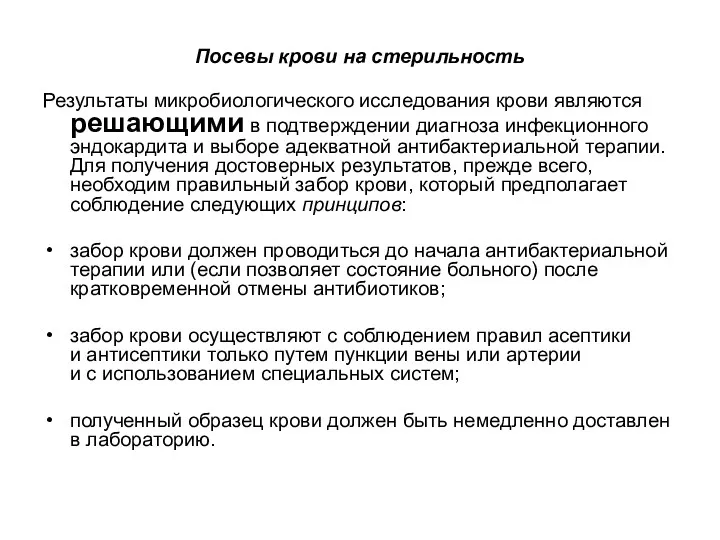 Посевы крови на стерильность

Результаты микробиологического исследования крови являются решающими в подтверждении диагноза инфекционного эндокардита и выборе адекватной антибактериальной терапии. Для получения достоверных результатов, прежде всего, необходим правильный забор крови, который предполагает соблюдение следующих принципов:

• забор крови должен проводиться до начала антибактериальной терапии или (если позволяет состояние больного) после кратковременной отмены антибиотиков;

• забор крови осуществляют с соблюдением правил асептики и антисептики только путем пункции вены или артерии и с использованием специальных систем;

• полученный образец крови должен быть немедленно доставлен в лабораторию.